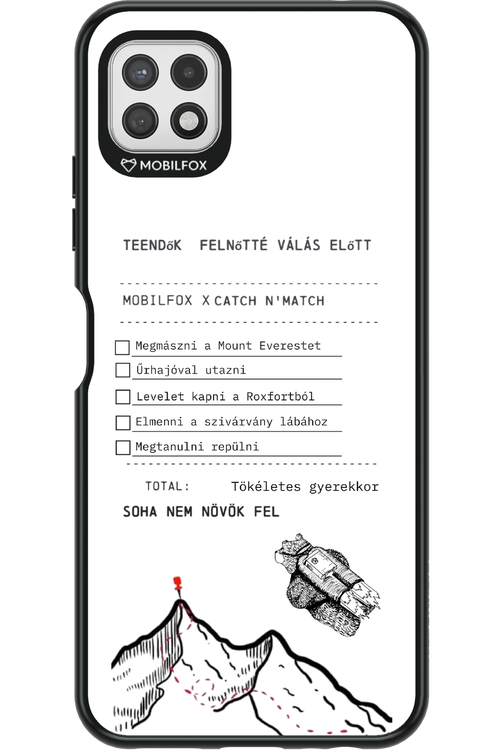 MOBILFOX

TEENDőK FELNőTTÉ VÁLÁS ELőTT

MOBILFOX X CATCH N'MATCH

Megmászni a Mount Everestet

Űrhajóval utazni

Levelet kapni a Roxfortból

Elmenni a szivárvány lábához

Megtanulni repülni

TOTAL: Tökéletes gyerekkor

SOHA NEM NÖVÖK FEL